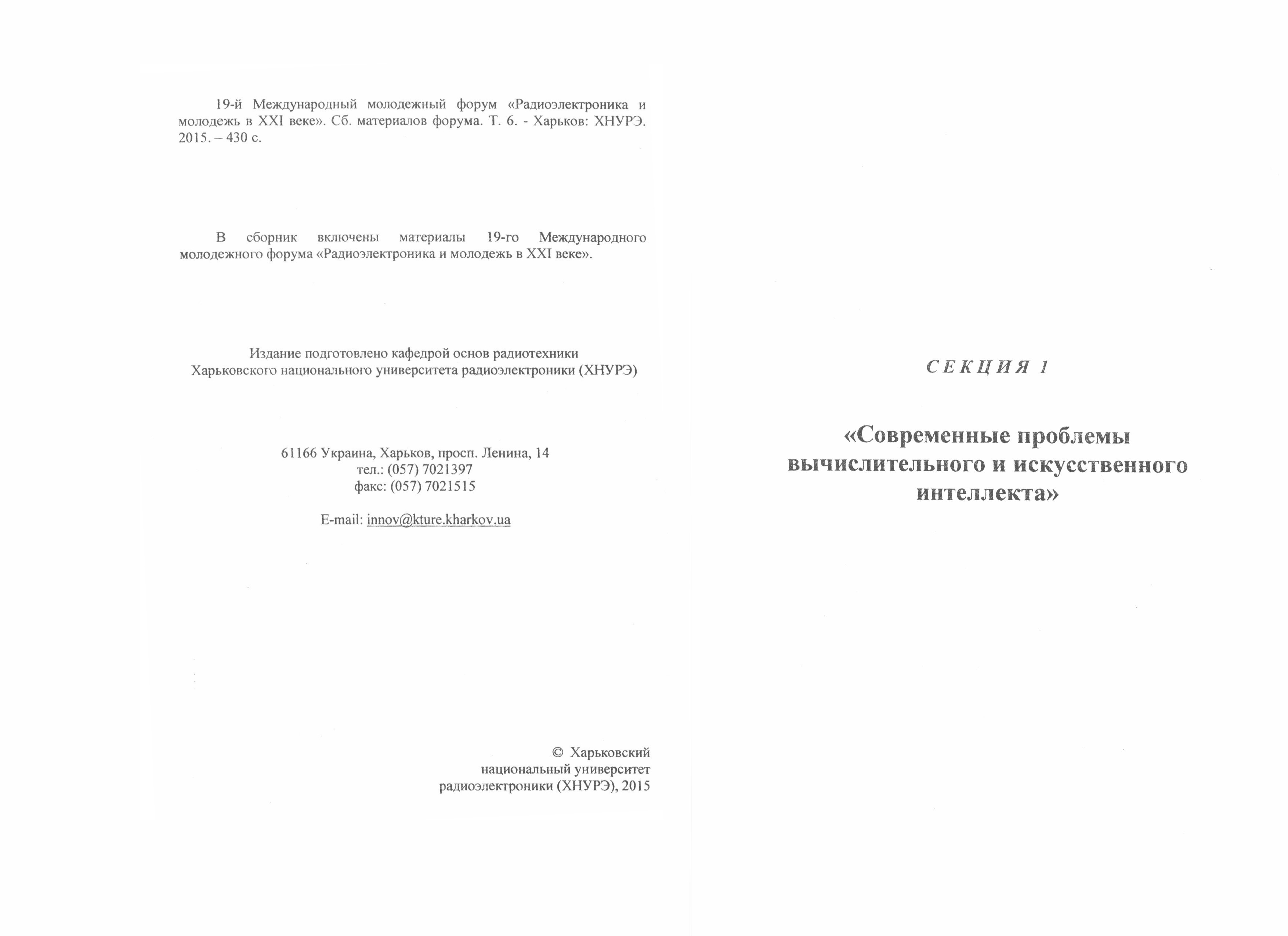 19-й Международный молодежный форум «Радиоэлектроника и молодежь в XXI веке». Сб. материалов форума. Т. 6. - Харьков: ХНУРЭ. 2015. – 430 с.

В сборник включены материалы 19-го Международного молодежного форума «Радиоэлектроника и молодежь в XXI веке».

Издание подготовлено кафедрой основ радиотехники Харьковского национального университета радиоэлектроники (ХНУРЭ)

61166 Украина, Харьков, просп. Ленина, 14
тел.: (057) 7021397
факс: (057) 7021515

E-mail: innov@kture.kharkov.ua

© Харьковский национальный университет радиоэлектроники (ХНУРЭ), 2015

СЕКЦИЯ 1

«Современные проблемы вычислительного и искусственного интеллекта»